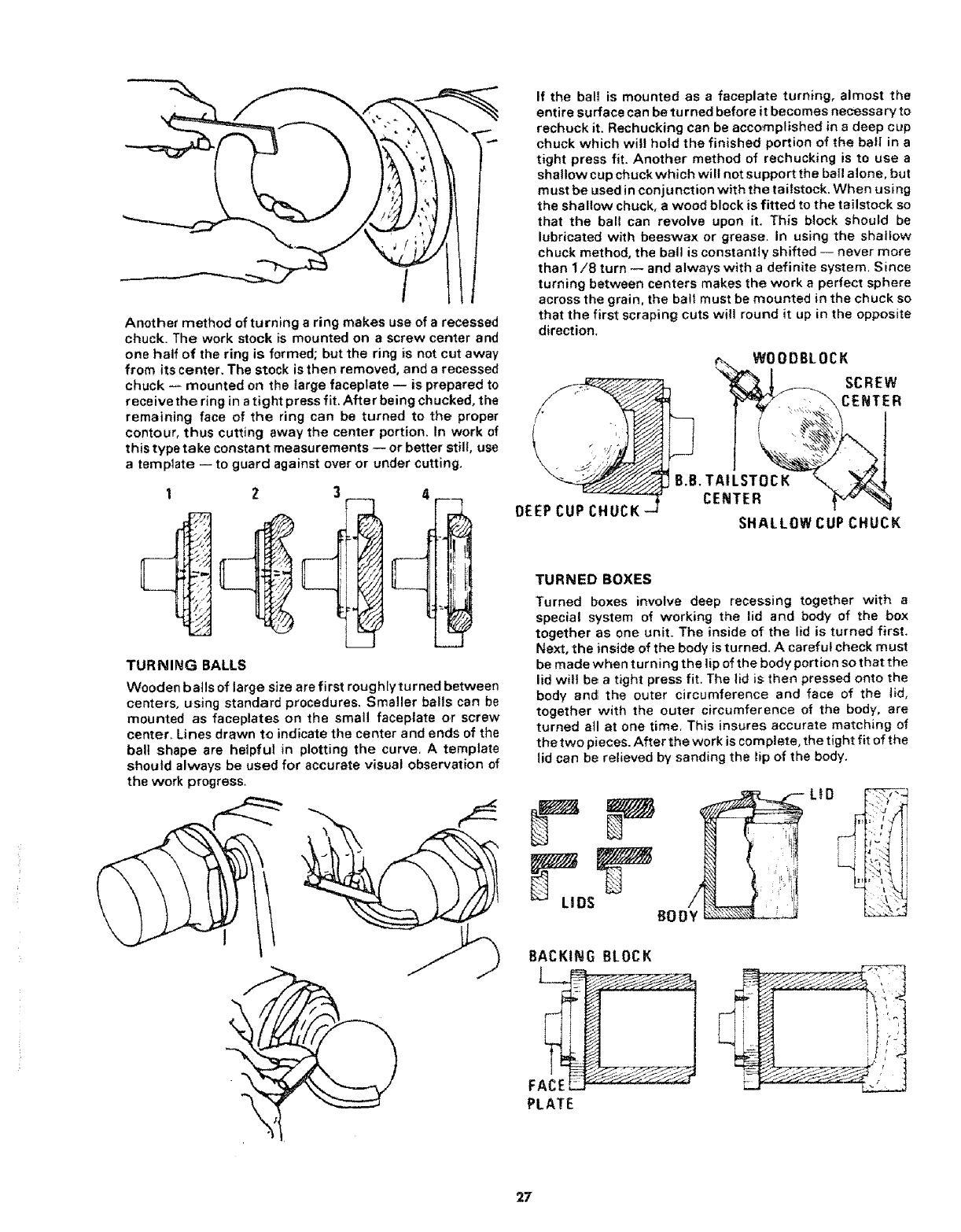 Another method of turning a ring makes use of a recessed chuck. The work stock is mounted on a screw center and one half of the ring is formed; but the ring is not cut away from its center. The stock is then removed, and a recessed chuck — mounted on the large faceplate — is prepared to receive the ring in a tight press fit. After being chucked, the remaining face of the ring can be turned to the proper contour, thus cutting away the center portion. In work of this type take constant measurements — or better still, use a template — to guard against over or under cutting.

1 2 3 4

TURNING BALLS

Wooden balls of large size are first roughly turned between centers, using standard procedures. Smaller balls can be mounted as faceplates on the small faceplate or screw center. Lines drawn to indicate the center and ends of the ball shape are helpful in plotting the curve. A template should always be used for accurate visual observation of the work progress.

If the ball is mounted as a faceplate turning, almost the entire surface can be turned before it becomes necessary to rechuck it. Rechucking can be accomplished in a deep cup chuck which will hold the finished portion of the ball in a tight press fit. Another method of rechucking is to use a shallow cup chuck which will not support the ball alone, but must be used in conjunction with the tailstock. When using the shallow chuck, a wood block is fitted to the tailstock so that the ball can revolve upon it. This block should be lubricated with beeswax or grease. In using the shallow chuck method, the ball is constantly shifted — never more than 1/8 turn — and always with a definite system. Since turning between centers makes the work a perfect sphere across the grain, the ball must be mounted in the chuck so that the first scraping cuts will round it up in the opposite direction.

WOODBLOCK
SCREW CENTER
B.B. TAILSTOCK CENTER
DEEP CUP CHUCK
SHALLOW CUP CHUCK

TURNED BOXES

Turned boxes involve deep recessing together with a special system of working the lid and body of the box together as one unit. The inside of the lid is turned first. Next, the inside of the body is turned. A careful check must be made when turning the lip of the body portion so that the lid will be a tight press fit. The lid is then pressed onto the body and the outer circumference and face of the lid, together with the outer circumference of the body, are turned all at one time. This insures accurate matching of the two pieces. After the work is complete, the tight fit of the lid can be relieved by sanding the lip of the body.

LID
LIDS
BODY
BACKING BLOCK
FACE PLATE

27